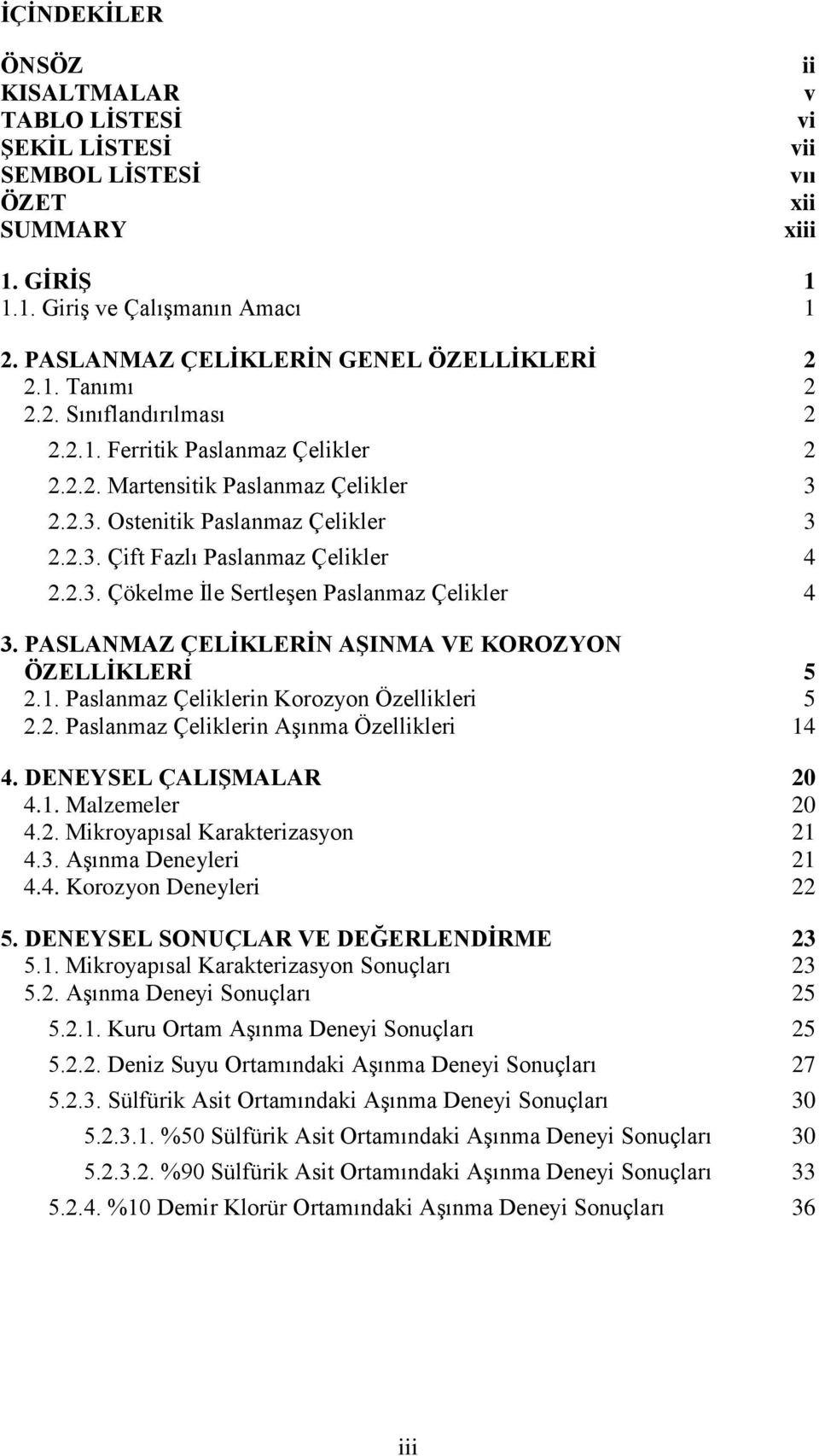 İÇİNDEKİLER

ÖNSÖZ ii
KISALTMALAR v
TABLO LİSTESİ vi
ŞEKİL LİSTESİ vii
SEMBOL LİSTESİ vıı
ÖZET xii
SUMMARY xiii

1. GİRİŞ 1
1.1. Giriş ve Çalışmanın Amacı 1

2. PASLANMAZ ÇELİKLERİN GENEL ÖZELLİKLERİ 2
2.1. Tanımı 2
2.2. Sınıflandırılması 2
2.2.1. Ferritik Paslanmaz Çelikler 2
2.2.2. Martensitik Paslanmaz Çelikler 3
2.2.3. Ostenitik Paslanmaz Çelikler 3
2.2.3. Çift Fazlı Paslanmaz Çelikler 4
2.2.3. Çökelme İle Sertleşen Paslanmaz Çelikler 4

3. PASLANMAZ ÇELİKLERİN AŞINMA VE KOROZYON ÖZELLİKLERİ 5
2.1. Paslanmaz Çeliklerin Korozyon Özellikleri 5
2.2. Paslanmaz Çeliklerin Aşınma Özellikleri 14

4. DENEYSEL ÇALIŞMALAR 20
4.1. Malzemeler 20
4.2. Mikroyapısal Karakterizasyon 21
4.3. Aşınma Deneyleri 21
4.4. Korozyon Deneyleri 22

5. DENEYSEL SONUÇLAR VE DEĞERLENDİRME 23
5.1. Mikroyapısal Karakterizasyon Sonuçları 23
5.2. Aşınma Deneyi Sonuçları 25
5.2.1. Kuru Ortam Aşınma Deneyi Sonuçları 25
5.2.2. Deniz Suyu Ortamındaki Aşınma Deneyi Sonuçları 27
5.2.3. Sülfürik Asit Ortamındaki Aşınma Deneyi Sonuçları 30
5.2.3.1. %50 Sülfürik Asit Ortamındaki Aşınma Deneyi Sonuçları 30
5.2.3.2. %90 Sülfürik Asit Ortamındaki Aşınma Deneyi Sonuçları 33
5.2.4. %10 Demir Klorür Ortamındaki Aşınma Deneyi Sonuçları 36

iii